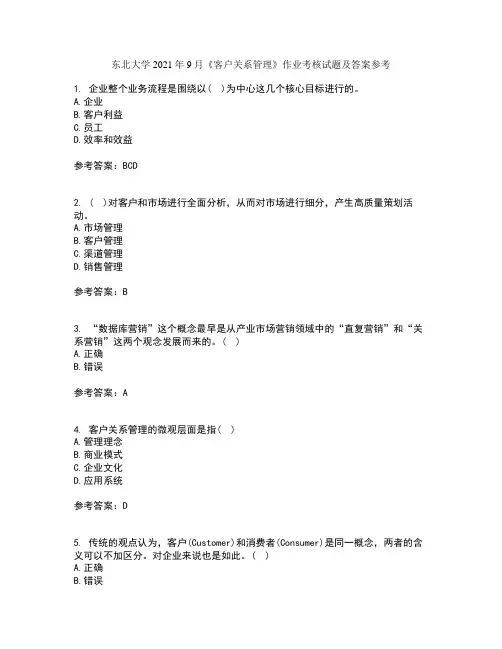 东北大学2021年9月《客户关系管理》作业考核试题及答案参考

1. 企业整个业务流程是围绕以（ ）为中心这几个核心目标进行的。
A.企业
B.客户利益
C.员工
D.效率和效益

参考答案：BCD

2. （ ）对客户和市场进行全面分析，从而对市场进行细分，产生高质量策划活动。
A.市场管理
B.客户管理
C.渠道管理
D.销售管理

参考答案：B

3. “数据库营销”这个概念最早是从产业市场营销领域中的“直复营销”和“关系营销”这两个观念发展而来的。（ ）
A.正确
B.错误

参考答案：A

4. 客户关系管理的微观层面是指（ ）
A.管理理念
B.商业模式
C.企业文化
D.应用系统

参考答案：D

5. 传统的观点认为，客户(Customer)和消费者(Consumer)是同一概念，两者的含义可以不加区分。对企业来说也是如此。（ ）
A.正确
B.错误